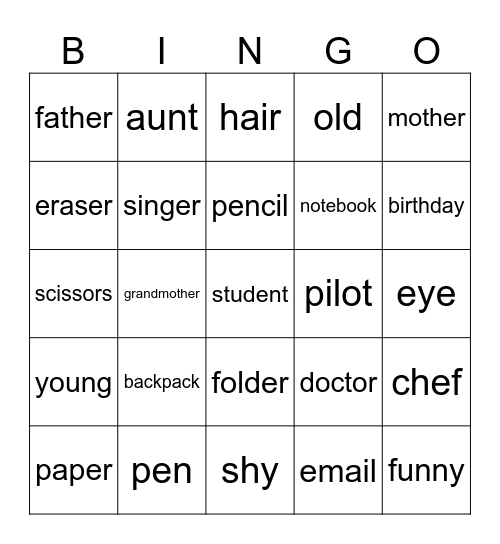 | B | I | N | G | O |
|---|---|---|---|---|
| father | aunt | hair | old | mother |
| eraser | singer | pencil | notebook | birthday |
| scissors | grandmother | student | pilot | eye |
| young | backpack | folder | doctor | chef |
| paper | pen | shy | email | funny |